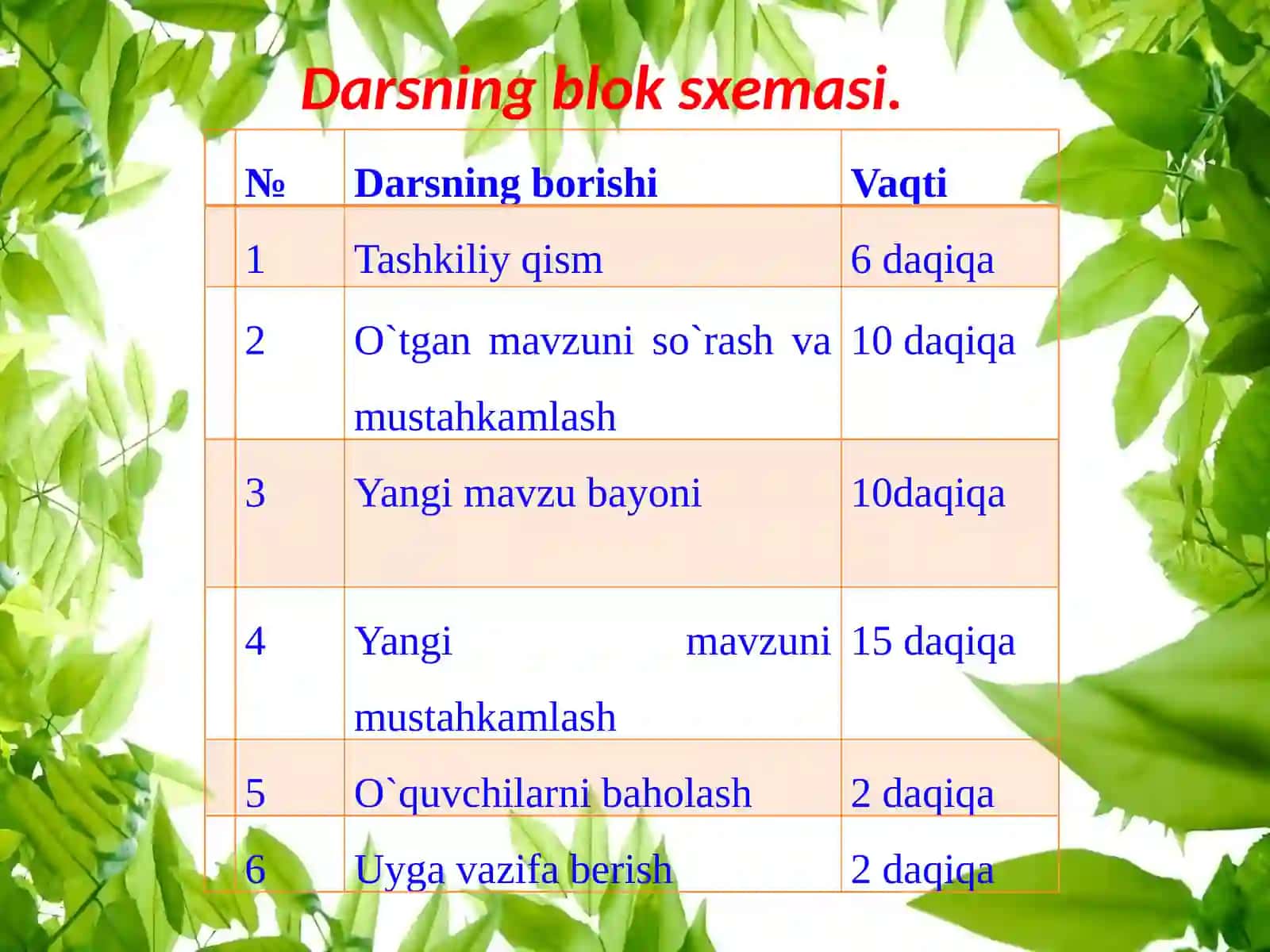 Darsning blok sxemasi.

| № | Darsning borishi | Vaqti |
|---|---|---|
| 1 | Tashkiliy qism | 6 daqiqa |
| 2 | O`tgan mavzuni so`rash va mustahkamlash | 10 daqiqa |
| 3 | Yangi mavzu bayoni | 10daqiqa |
| 4 | Yangi mavzuni mustahkamlash | 15 daqiqa |
| 5 | O`quvchilarni baholash | 2 daqiqa |
| 6 | Uyga vazifa berish | 2 daqiqa |